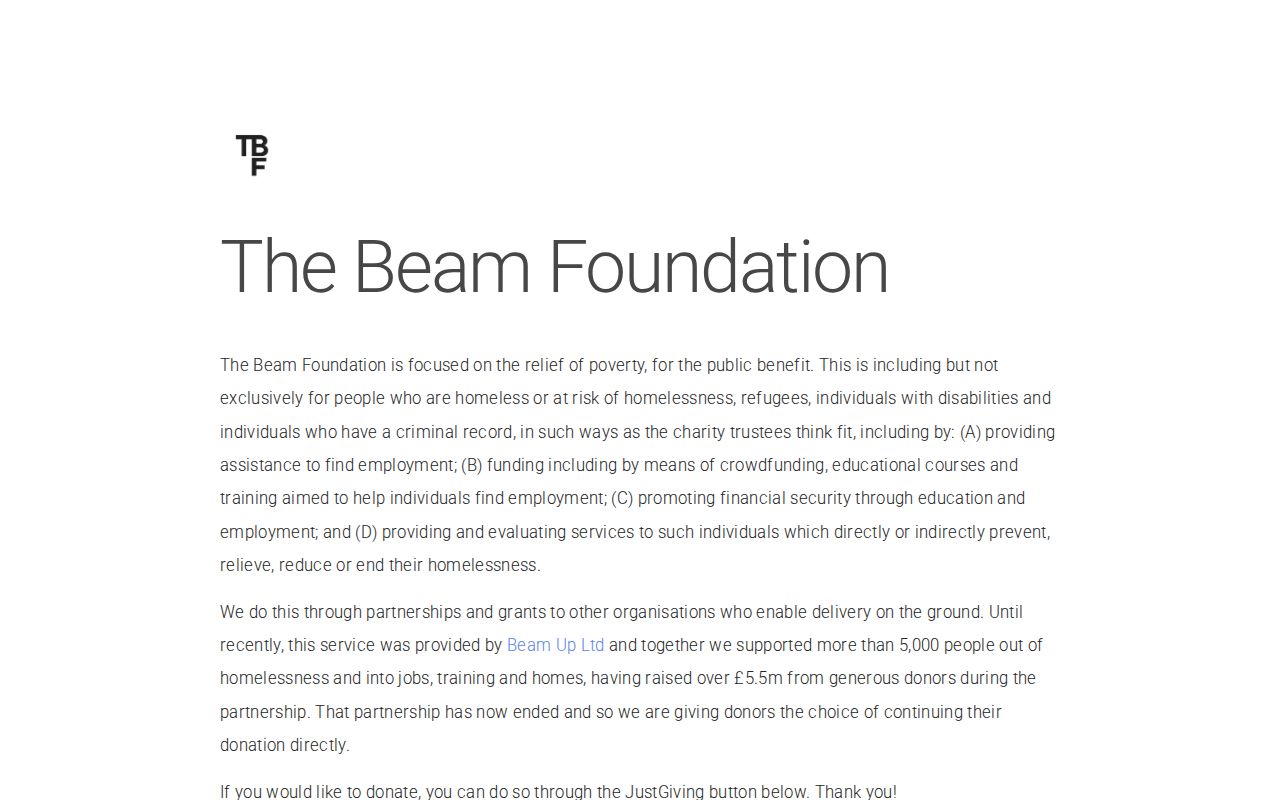 TBF

The Beam Foundation

The Beam Foundation is focused on the relief of poverty, for the public benefit. This is including but not exclusively for people who are homeless or at risk of homelessness, refugees, individuals with disabilities and individuals who have a criminal record, in such ways as the charity trustees think fit, including by: (A) providing assistance to find employment; (B) funding including by means of crowdfunding, educational courses and training aimed to help individuals find employment; (C) promoting financial security through education and employment; and (D) providing and evaluating services to such individuals which directly or indirectly prevent, relieve, reduce or end their homelessness.

We do this through partnerships and grants to other organisations who enable delivery on the ground. Until recently, this service was provided by Beam Up Ltd and together we supported more than 5,000 people out of homelessness and into jobs, training and homes, having raised over £5.5m from generous donors during the partnership. That partnership has now ended and so we are giving donors the choice of continuing their donation directly.

If you would like to donate, you can do so through the JustGiving button below. Thank you!